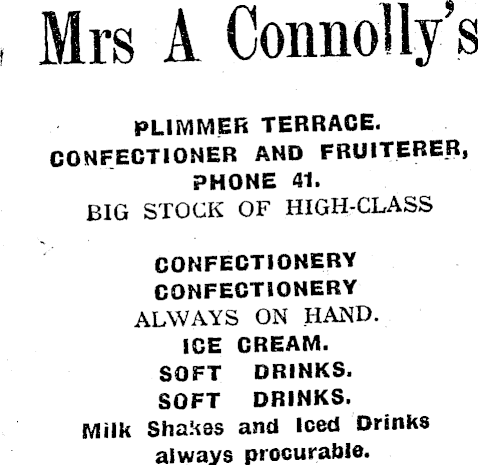 Mrs A Connolly's

PLIMMER TERRACE.
CONFECTIONER AND FRUITERER,
PHONE 41.
BIG STOCK OF HIGH-CLASS

CONFECTIONERY
CONFECTIONERY
ALWAYS ON HAND.
ICE CREAM.
SOFT DRINKS.
SOFT DRINKS.
Milk Shakes and Iced Drinks always procurable.